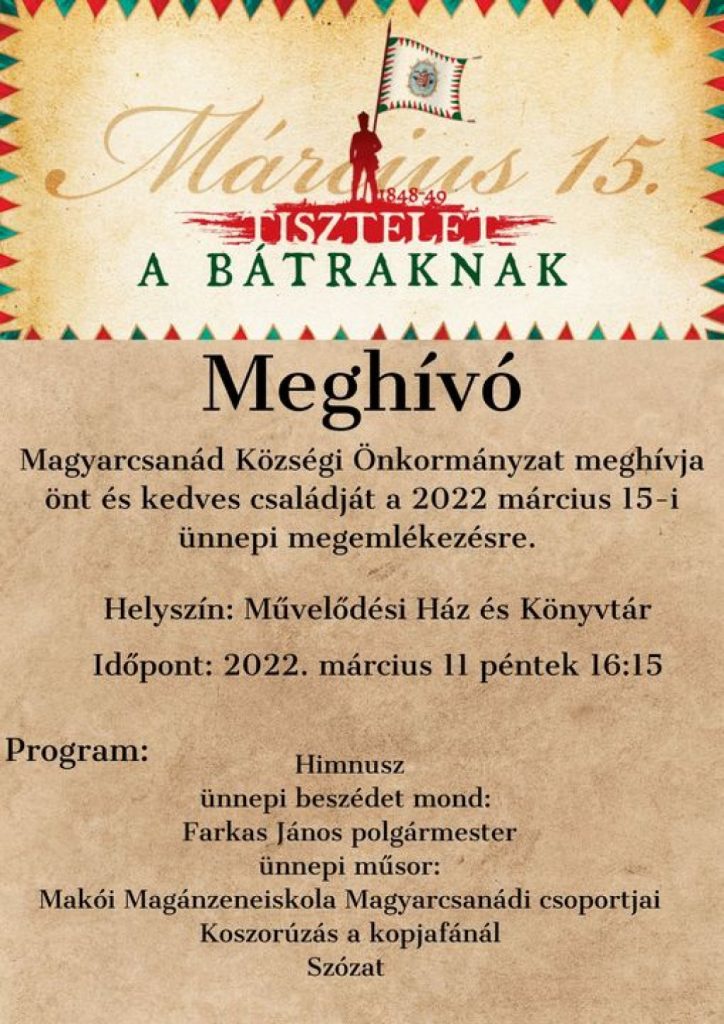 Március 15.
1848-49
TISZTELET
A BÁTRAKNAK

Meghívó

Magyarcsanád Községi Önkormányzat meghívja önt és kedves családját a 2022 március 15-i ünnepi megemlékezésre.

Helyszín: Művelődési Ház és Könyvtár

Időpont: 2022. március 11 péntek 16:15

Program:

Himnusz
ünnepi beszédet mond:
Farkas János polgármester
ünnepi műsor:
Makói Magánzeneiskola Magyarcsanádi csoportjai
Koszorúzás a kopjafánál
Szózat